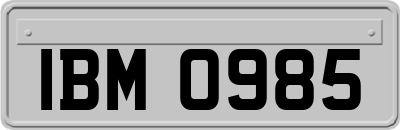 IBM 0985